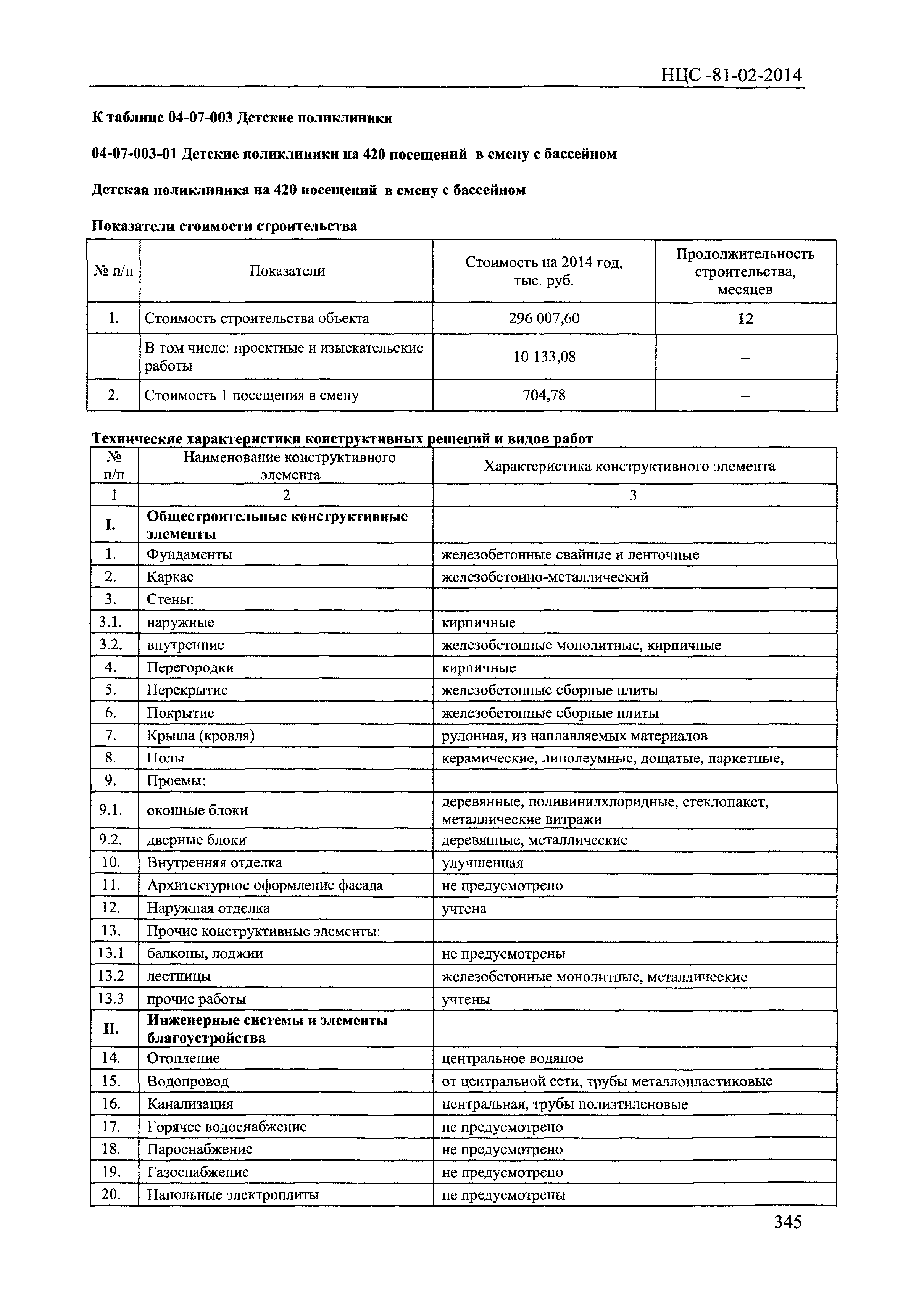 НЦС -81-02-2014

К таблице 04-07-003 Детские поликлиники

04-07-003-01 Детские поликлиники на 420 посещений в смену с бассейном

Детская поликлиника на 420 посещений в смену с бассейном

Показатели стоимости строительства

| № п/п | Показатели | Стоимость на 2014 год, тыс. руб. | Продолжительность строительства, месяцев |
|---|---|---|---|
| 1. | Стоимость строительства объекта | 296 007,60 | 12 |
| | В том числе: проектные и изыскательские работы | 10 133,08 | – |
| 2. | Стоимость 1 посещения в смену | 704,78 | – |

Технические характеристики конструктивных решений и видов работ

| № п/п | Наименование конструктивного элемента | Характеристика конструктивного элемента |
|---|---|---|
| 1 | 2 | 3 |
| I. | Общестроительные конструктивные элементы | |
| 1. | Фундаменты | железобетонные свайные и ленточные |
| 2. | Каркас | железобетонно-металлический |
| 3. | Стены: | |
| 3.1. | наружные | кирпичные |
| 3.2. | внутренние | железобетонные монолитные, кирпичные |
| 4. | Перегородки | кирпичные |
| 5. | Перекрытие | железобетонные сборные плиты |
| 6. | Покрытие | железобетонные сборные плиты |
| 7. | Крыша (кровля) | рулонная, из наплавляемых материалов |
| 8. | Полы | керамические, линолеумные, дощатые, паркетные, |
| 9. | Проемы: | |
| 9.1. | оконные блоки | деревянные, поливинилхлоридные, стеклопакет, металлические витражи |
| 9.2. | дверные блоки | деревянные, металлические |
| 10. | Внутренняя отделка | улучшенная |
| 11. | Архитектурное оформление фасада | не предусмотрено |
| 12. | Наружная отделка | учтена |
| 13. | Прочие конструктивные элементы: | |
| 13.1 | балконы, лоджии | не предусмотрены |
| 13.2 | лестницы | железобетонные монолитные, металлические |
| 13.3 | прочие работы | учтены |
| II. | Инженерные системы и элементы благоустройства | |
| 14. | Отопление | центральное водяное |
| 15. | Водопровод | от центральной сети, трубы металлопластиковые |
| 16. | Канализация | центральная, трубы полиэтиленовые |
| 17. | Горячее водоснабжение | не предусмотрено |
| 18. | Пароснабжение | не предусмотрено |
| 19. | Газоснабжение | не предусмотрено |
| 20. | Напольные электроплиты | не предусмотрены |

345